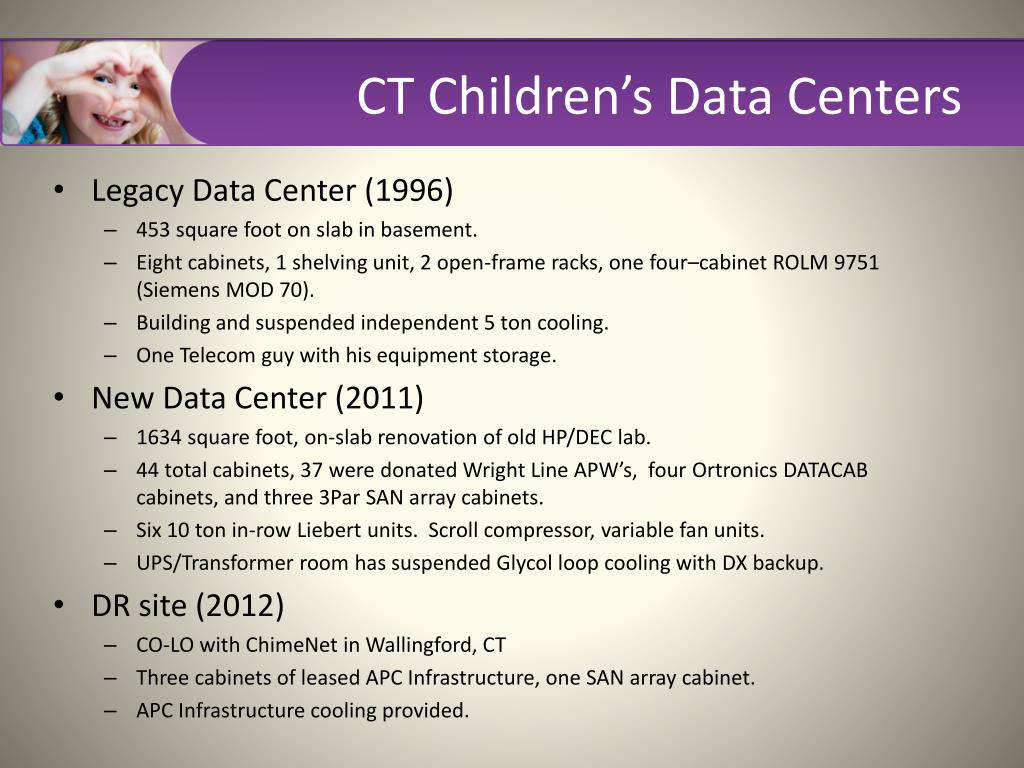 CT Children’s Data Centers

• Legacy Data Center (1996)
– 453 square foot on slab in basement.
– Eight cabinets, 1 shelving unit, 2 open-frame racks, one four–cabinet ROLM 9751 (Siemens MOD 70).
– Building and suspended independent 5 ton cooling.
– One Telecom guy with his equipment storage.

• New Data Center (2011)
– 1634 square foot, on-slab renovation of old HP/DEC lab.
– 44 total cabinets, 37 were donated Wright Line APW’s, four Ortronics DATACAB cabinets, and three 3Par SAN array cabinets.
– Six 10 ton in-row Liebert units. Scroll compressor, variable fan units.
– UPS/Transformer room has suspended Glycol loop cooling with DX backup.

• DR site (2012)
– CO-LO with ChimeNet in Wallingford, CT
– Three cabinets of leased APC Infrastructure, one SAN array cabinet.
– APC Infrastructure cooling provided.